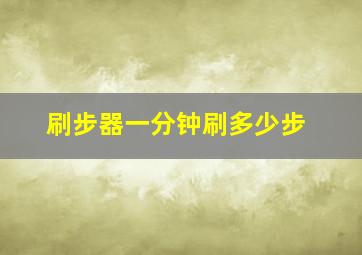 刷步器一分钟刷多少步